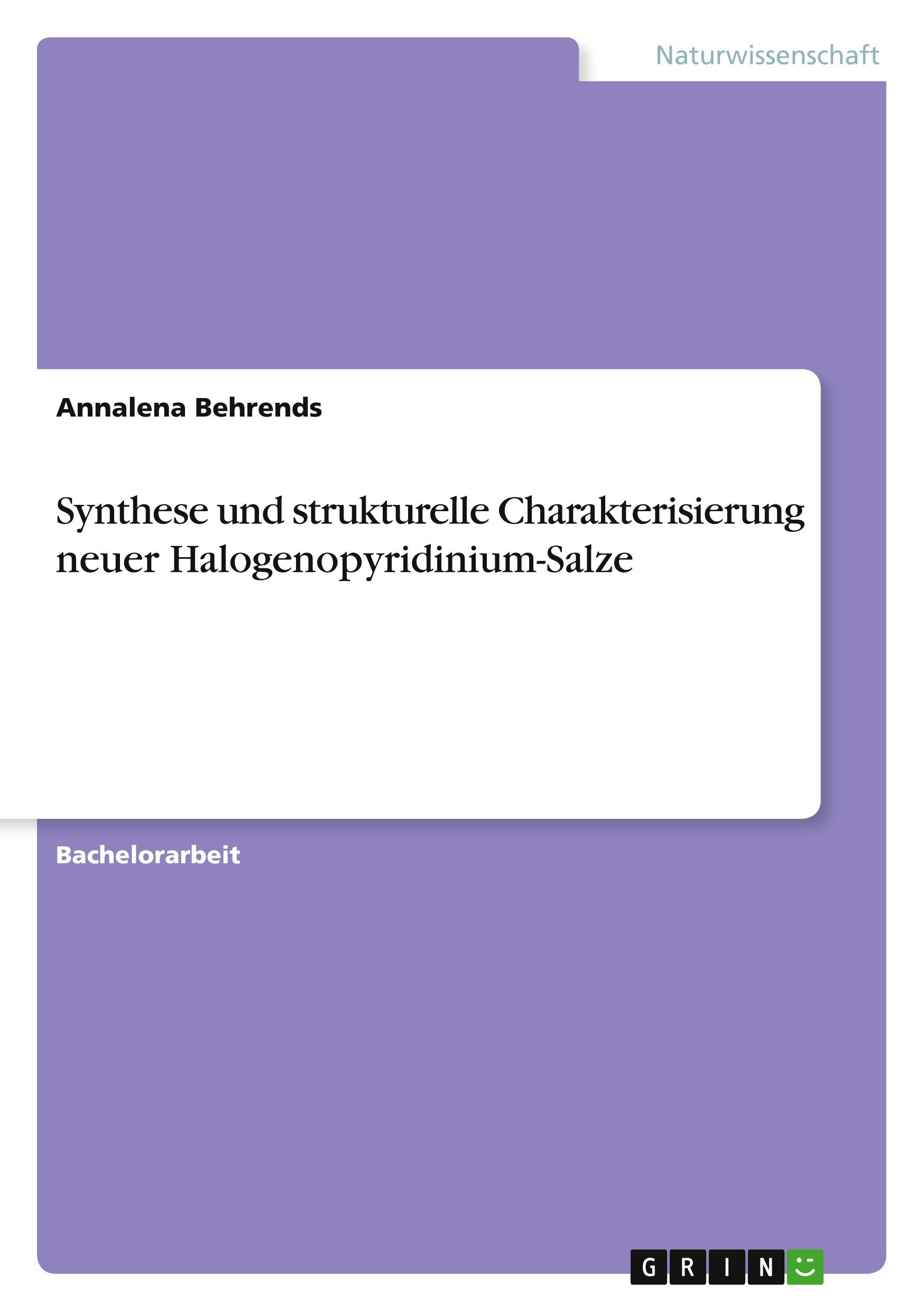 Naturwissenschaft

Annalena Behrends

Synthese und strukturelle Charakterisierung neuer Halogenopyridinium-Salze

Bachelorarbeit

GRIN